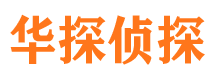 华探侦探